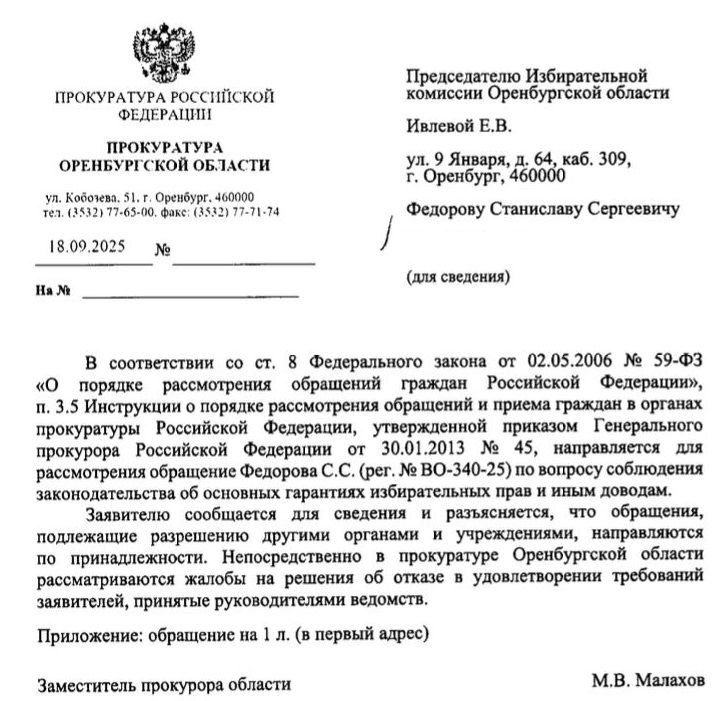 ПРОКУРАТУРА РОССИЙСКОЙ ФЕДЕРАЦИИ

ПРОКУРАТУРА ОРЕНБУРГСКОЙ ОБЛАСТИ

ул. Кобозева, 51, г. Оренбург, 460000
тел. (3532) 77-65-00, факс: (3532) 77-71-74

18.09.2025 №

На №

Председателю Избирательной комиссии Оренбургской области

Ивлевой Е.В.

ул. 9 Января, д. 64, каб. 309, г. Оренбург, 460000

Федорову Станиславу Сергеевичу

(для сведения)

В соответствии со ст. 8 Федерального закона от 02.05.2006 № 59-ФЗ «О порядке рассмотрения обращений граждан Российской Федерации», п. 3.5 Инструкции о порядке рассмотрения обращений и приема граждан в органах прокуратуры Российской Федерации, утвержденной приказом Генерального прокурора Российской Федерации от 30.01.2013 № 45, направляется для рассмотрения обращение Федорова С.С. (рег. № ВО-340-25) по вопросу соблюдения законодательства об основных гарантиях избирательных прав и иным доводам.

Заявителю сообщается для сведения и разъясняется, что обращения, подлежащие разрешению другими органами и учреждениями, направляются по принадлежности. Непосредственно в прокуратуре Оренбургской области рассматриваются жалобы на решения об отказе в удовлетворении требований заявителей, принятые руководителями ведомств.

Приложение: обращение на 1 л. (в первый адрес)

Заместитель прокурора области М.В. Малахов